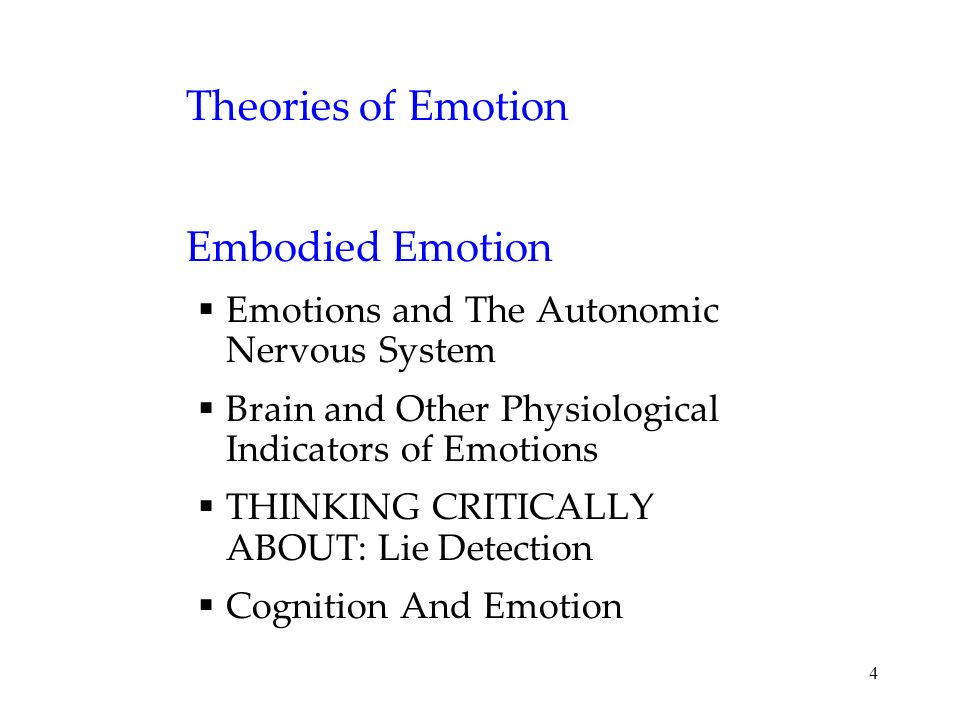 Theories of Emotion

Embodied Emotion

▪ Emotions and The Autonomic Nervous System

▪ Brain and Other Physiological Indicators of Emotions

▪ THINKING CRITICALLY ABOUT: Lie Detection

▪ Cognition And Emotion

4